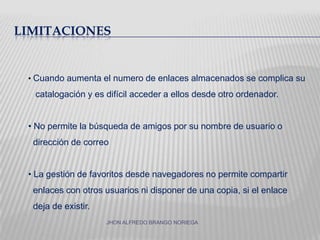 LIMITACIONES

• Cuando aumenta el numero de enlaces almacenados se complica su catalogación y es difícil acceder a ellos desde otro ordenador.

• No permite la búsqueda de amigos por su nombre de usuario o dirección de correo

• La gestión de favoritos desde navegadores no permite compartir enlaces con otros usuarios ni disponer de una copia, si el enlace deja de existir.

JHON ALFREDO BRANGO NORIEGA